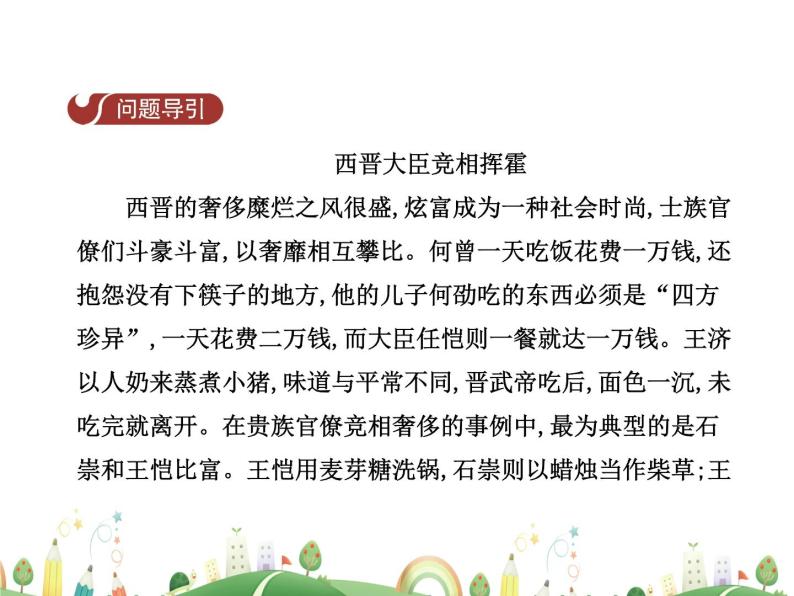 问题导引

西晋大臣竞相挥霍

西晋的奢侈糜烂之风很盛，炫富成为一种社会时尚，士族官僚们斗豪斗富，以奢靡相互攀比。何曾一天吃饭花费一万钱，还抱怨没有下筷子的地方，他的儿子何劭吃的东西必须是“四方珍异”，一天花费二万钱，而大臣任恺则一餐就达一万钱。王济以人奶来蒸煮小猪，味道与平常不同，晋武帝吃后，面色一沉，未吃完就离开。在贵族官僚竞相奢侈的事例中，最为典型的是石崇和王恺比富。王恺用麦芽糖洗锅，石崇则以蜡烛当作柴草；王